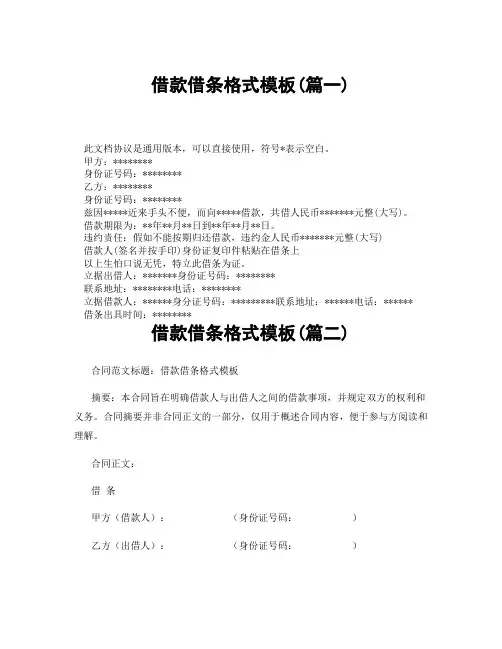 借款借条格式模板(篇一)

此文档协议是通用版本，可以直接使用，符号*表示空白。
甲方：********
身份证号码：********
乙方：********
身份证号码：********
兹因*****近来手头不便，而向*****借款，共借人民币*******元整(大写)。
借款期限为：**年**月**日到**年**月**日。
违约责任：假如不能按期归还借款，违约金人民币*******元整(大写)
借款人(签名并按手印)身份证复印件粘贴在借条上
以上生怕口说无凭，特立此借条为证。
立据出借人：*******身份证号码：********
联系地址：********电话：********
立据借款人：******身分证号码：*********联系地址：******电话：******
借条出具时间：********

借款借条格式模板(篇二)

合同范文标题：借款借条格式模板

摘要：本合同旨在明确借款人与出借人之间的借款事项，并规定双方的权利和义务。合同摘要并非合同正文的一部分，仅用于概述合同内容，便于参与方阅读和理解。

合同正文：

借 条

甲方（借款人）：　　　　（身份证号码：　　　　）

乙方（出借人）：　　　　（身份证号码：　　　　）